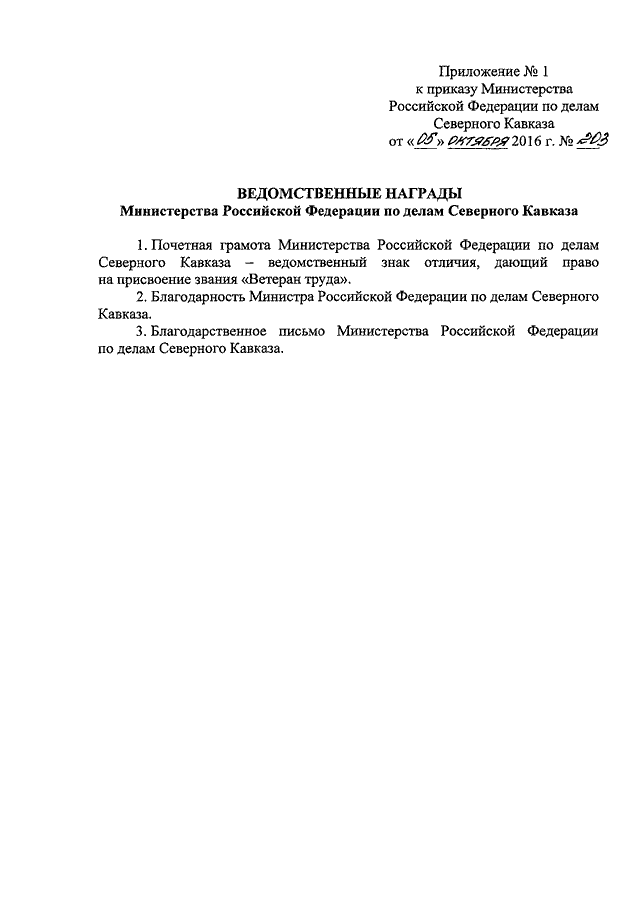 Приложение № 1
к приказу Министерства
Российской Федерации по делам
Северного Кавказа
от «05» октября 2016 г. № 203

ВЕДОМСТВЕННЫЕ НАГРАДЫ
Министерства Российской Федерации по делам Северного Кавказа

1. Почетная грамота Министерства Российской Федерации по делам Северного Кавказа – ведомственный знак отличия, дающий право на присвоение звания «Ветеран труда».

2. Благодарность Министра Российской Федерации по делам Северного Кавказа.

3. Благодарственное письмо Министерства Российской Федерации по делам Северного Кавказа.